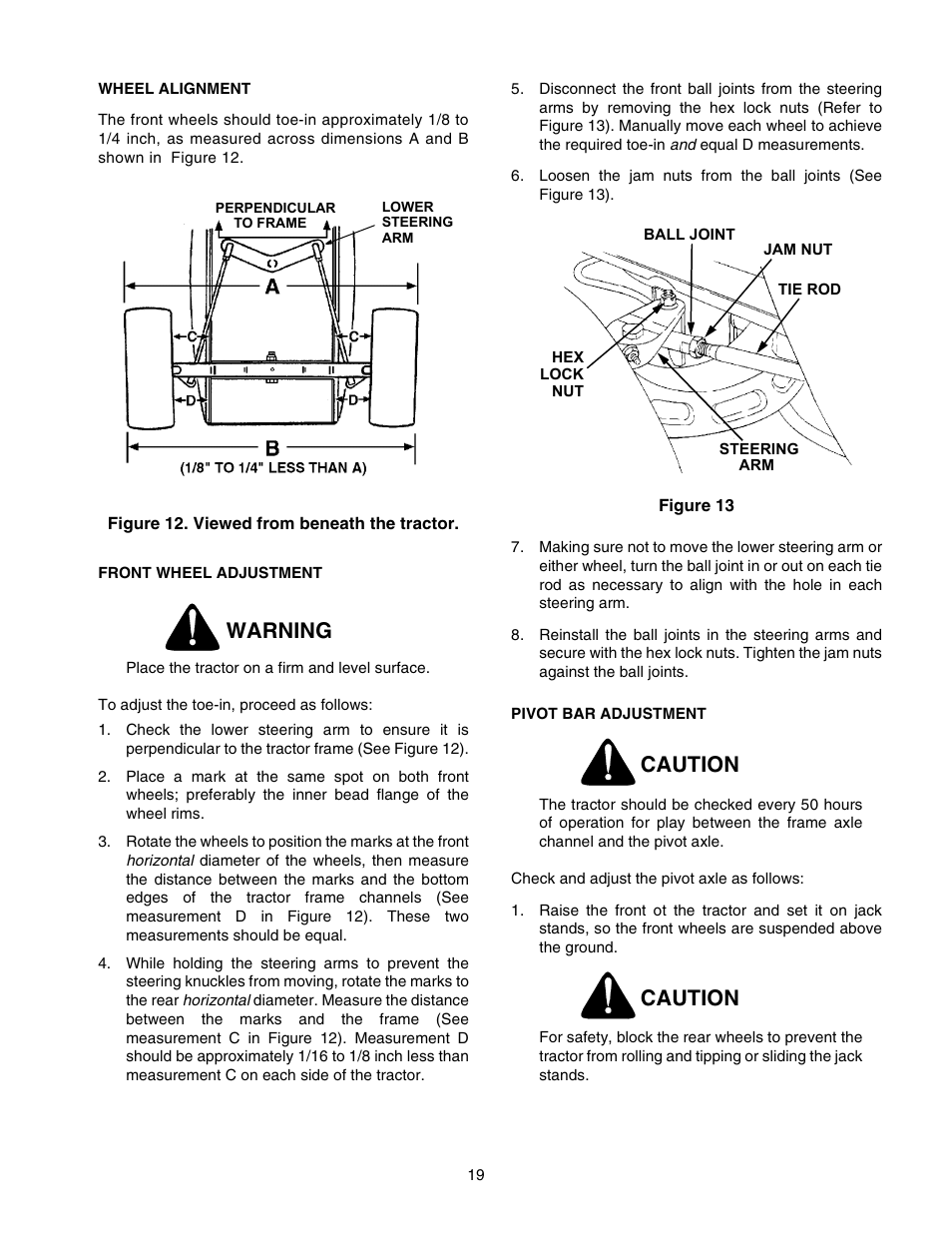 WHEEL ALIGNMENT

The front wheels should toe-in approximately 1/8 to 1/4 inch, as measured across dimensions A and B shown in Figure 12.

PERPENDICULAR TO FRAME

LOWER STEERING ARM

A

C C

D D

B

(1/8" TO 1/4" LESS THAN A)

Figure 12. Viewed from beneath the tractor.

FRONT WHEEL ADJUSTMENT

WARNING

Place the tractor on a firm and level surface.

To adjust the toe-in, proceed as follows:

1. Check the lower steering arm to ensure it is perpendicular to the tractor frame (See Figure 12).

2. Place a mark at the same spot on both front wheels; preferably the inner bead flange of the wheel rims.

3. Rotate the wheels to position the marks at the front horizontal diameter of the wheels, then measure the distance between the marks and the bottom edges of the tractor frame channels (See measurement D in Figure 12). These two measurements should be equal.

4. While holding the steering arms to prevent the steering knuckles from moving, rotate the marks to the rear horizontal diameter. Measure the distance between the marks and the frame (See measurement C in Figure 12). Measurement D should be approximately 1/16 to 1/8 inch less than measurement C on each side of the tractor.

5. Disconnect the front ball joints from the steering arms by removing the hex lock nuts (Refer to Figure 13). Manually move each wheel to achieve the required toe-in and equal D measurements.

6. Loosen the jam nuts from the ball joints (See Figure 13).

BALL JOINT

JAM NUT

TIE ROD

HEX LOCK NUT

STEERING ARM

Figure 13

7. Making sure not to move the lower steering arm or either wheel, turn the ball joint in or out on each tie rod as necessary to align with the hole in each steering arm.

8. Reinstall the ball joints in the steering arms and secure with the hex lock nuts. Tighten the jam nuts against the ball joints.

PIVOT BAR ADJUSTMENT

CAUTION

The tractor should be checked every 50 hours of operation for play between the frame axle channel and the pivot axle.

Check and adjust the pivot axle as follows:

1. Raise the front ot the tractor and set it on jack stands, so the front wheels are suspended above the ground.

CAUTION

For safety, block the rear wheels to prevent the tractor from rolling and tipping or sliding the jack stands.

19